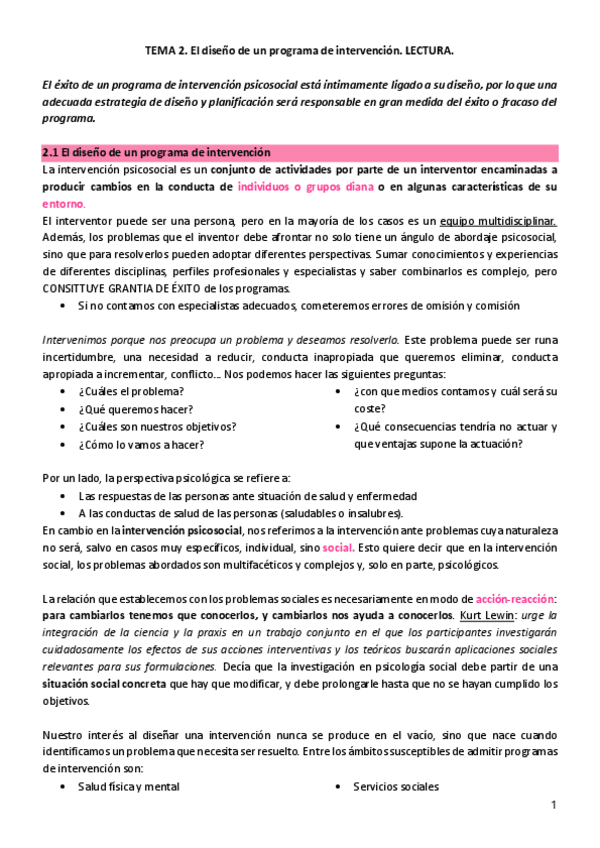 TEMA 2. El diseño de un programa de intervención. LECTURA.

El éxito de un programa de intervención psicosocial está íntimamente ligado a su diseño, por lo que una adecuada estrategia de diseño y planificación será responsable en gran medida del éxito o fracaso del programa.

2.1 El diseño de un programa de intervención

La intervención psicosocial es un conjunto de actividades por parte de un interventor encaminadas a producir cambios en la conducta de individuos o grupos diana o en algunas características de su entorno.

El interventor puede ser una persona, pero en la mayoría de los casos es un equipo multidisciplinar. Además, los problemas que el inventor debe afrontar no solo tiene un ángulo de abordaje psicosocial, sino que para resolverlos pueden adoptar diferentes perspectivas. Sumar conocimientos y experiencias de diferentes disciplinas, perfiles profesionales y especialistas y saber combinarlos es complejo, pero CONSITTUYE GRANTIA DE ÉXITO de los programas.

• Si no contamos con especialistas adecuados, cometeremos errores de omisión y comisión

Intervenimos porque nos preocupa un problema y deseamos resolverlo. Este problema puede ser runa incertidumbre, una necesidad a reducir, conducta inapropiada que queremos eliminar, conducta apropiada a incrementar, conflicto... Nos podemos hacer las siguientes preguntas:

• ¿Cuáles el problema?
• ¿Qué queremos hacer?
• ¿Cuáles son nuestros objetivos?
• ¿Cómo lo vamos a hacer?

• ¿con que medios contamos y cuál será su coste?
• ¿Qué consecuencias tendría no actuar y que ventajas supone la actuación?

Por un lado, la perspectiva psicológica se refiere a:

• Las respuestas de las personas ante situación de salud y enfermedad
• A las conductas de salud de las personas (saludables o insalubres).

En cambio en la intervención psicosocial, nos referimos a la intervención ante problemas cuya naturaleza no será, salvo en casos muy específicos, individual, sino social. Esto quiere decir que en la intervención social, los problemas abordados son multifacéticos y complejos y, solo en parte, psicológicos.

La relación que establecemos con los problemas sociales es necesariamente en modo de acción-reacción: para cambiarlos tenemos que conocerlos, y cambiarlos nos ayuda a conocerlos. Kurt Lewin: urge la integración de la ciencia y la praxis en un trabajo conjunto en el que los participantes investigarán cuidadosamente los efectos de sus acciones interventivas y los teóricos buscarán aplicaciones sociales relevantes para sus formulaciones. Decía que la investigación en psicología social debe partir de una situación social concreta que hay que modificar, y debe prolongarle hasta que no se hayan cumplido los objetivos.

Nuestro interés al diseñar una intervención nunca se produce en el vacío, sino que nace cuando identificamos un problema que necesita ser resuelto. Entre los ámbitos susceptibles de admitir programas de intervención son:

• Salud física y mental
• Servicios sociales

1